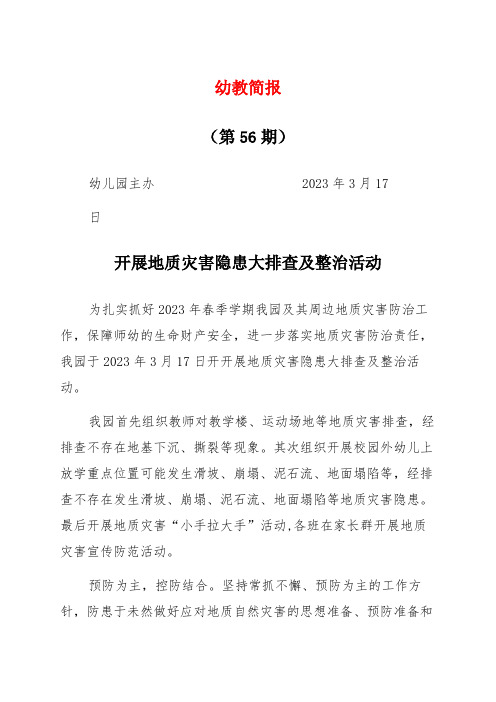 幼教简报

（第 56 期）

幼儿园主办　　　　　　　　2023 年 3 月 17 日

开展地质灾害隐患大排查及整治活动

为扎实抓好 2023 年春季学期我园及其周边地质灾害防治工作，保障师幼的生命财产安全，进一步落实地质灾害防治责任，我园于 2023 年 3 月 17 日开开展地质灾害隐患大排查及整治活动。

我园首先组织教师对教学楼、运动场地等地质灾害排查，经排查不存在地基下沉、撕裂等现象。其次组织开展校园外幼儿上放学重点位置可能发生滑坡、崩塌、泥石流、地面塌陷等，经排查不存在发生滑坡、崩塌、泥石流、地面塌陷等地质灾害隐患。最后开展地质灾害“小手拉大手”活动，各班在家长群开展地质灾害宣传防范活动。

预防为主，控防结合。坚持常抓不懈、预防为主的工作方针，防患于未然做好应对地质自然灾害的思想准备、预防准备和